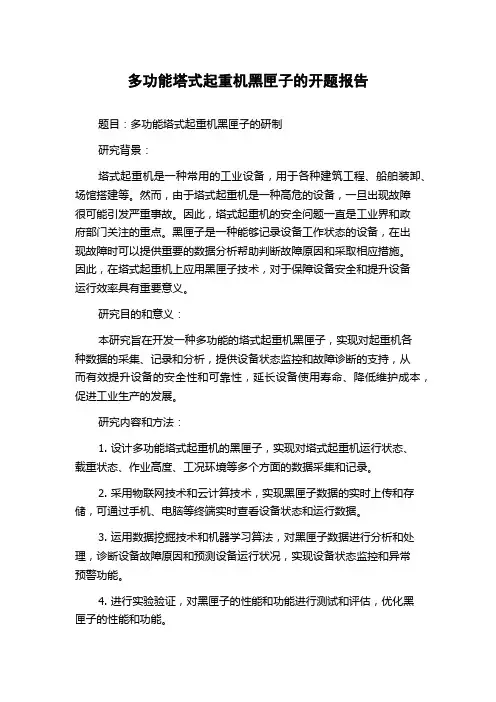 多功能塔式起重机黑匣子的开题报告

题目：多功能塔式起重机黑匣子的研制

研究背景：

塔式起重机是一种常用的工业设备，用于各种建筑工程、船舶装卸、场馆搭建等。然而，由于塔式起重机是一种高危的设备，一旦出现故障很可能引发严重事故。因此，塔式起重机的安全问题一直是工业界和政府部门关注的重点。黑匣子是一种能够记录设备工作状态的设备，在出现故障时可以提供重要的数据分析帮助判断故障原因和采取相应措施。因此，在塔式起重机上应用黑匣子技术，对于保障设备安全和提升设备运行效率具有重要意义。

研究目的和意义：

本研究旨在开发一种多功能的塔式起重机黑匣子，实现对起重机各种数据的采集、记录和分析，提供设备状态监控和故障诊断的支持，从而有效提升设备的安全性和可靠性，延长设备使用寿命、降低维护成本，促进工业生产的发展。

研究内容和方法：

1. 设计多功能塔式起重机的黑匣子，实现对塔式起重机运行状态、载重状态、作业高度、工况环境等多个方面的数据采集和记录。

2. 采用物联网技术和云计算技术，实现黑匣子数据的实时上传和存储，可通过手机、电脑等终端实时查看设备状态和运行数据。

3. 运用数据挖掘技术和机器学习算法，对黑匣子数据进行分析和处理，诊断设备故障原因和预测设备运行状况，实现设备状态监控和异常预警功能。

4. 进行实验验证，对黑匣子的性能和功能进行测试和评估，优化黑匣子的性能和功能。